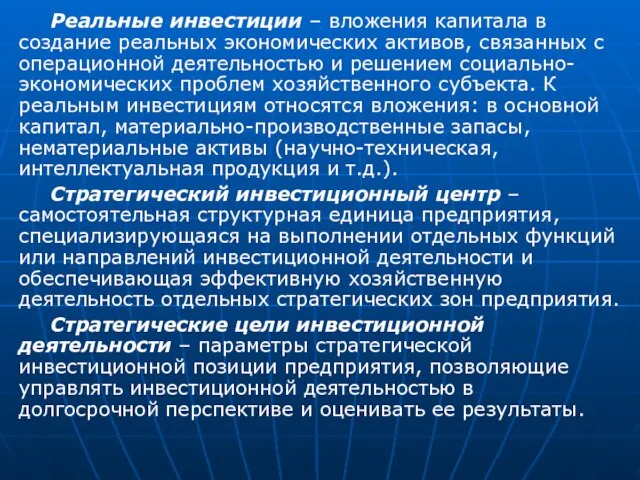 Реальные инвестиции – вложения капитала в создание реальных экономических активов, связанных с операционной деятельностью и решением социально-экономических проблем хозяйственного субъекта. К реальным инвестициям относятся вложения: в основной капитал, материально-производственные запасы, нематериальные активы (научно-техническая, интеллектуальная продукция и т.д.).

Стратегический инвестиционный центр – самостоятельная структурная единица предприятия, специализирующаяся на выполнении отдельных функций или направлений инвестиционной деятельности и обеспечивающая эффективную хозяйственную деятельность отдельных стратегических зон предприятия.

Стратегические цели инвестиционной деятельности – параметры стратегической инвестиционной позиции предприятия, позволяющие управлять инвестиционной деятельностью в долгосрочной перспективе и оценивать ее результаты.